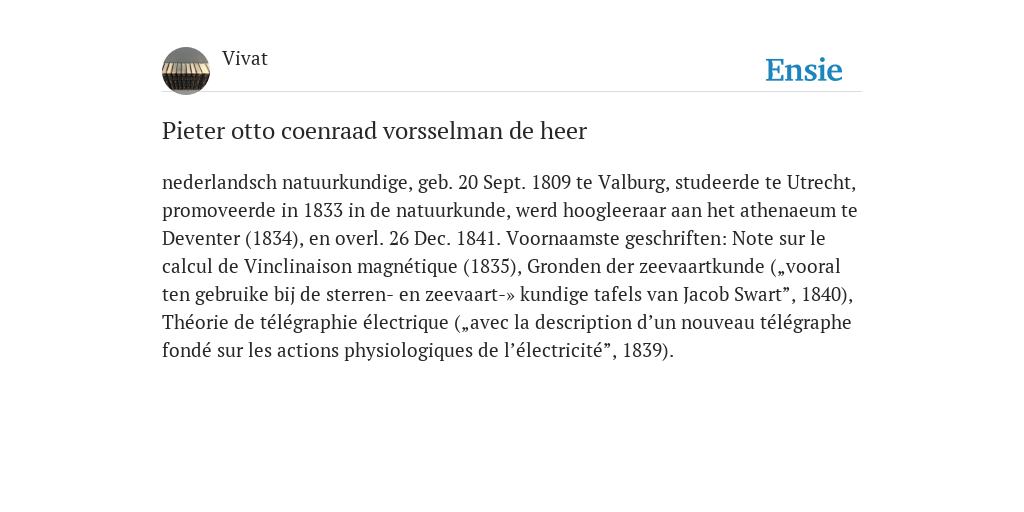 Vivat

Ensie

Pieter otto coenraad vorsselman de heer

nederlandsch natuurkundige, geb. 20 Sept. 1809 te Valburg, studeerde te Utrecht, promoveerde in 1833 in de natuurkunde, werd hoogleeraar aan het athenaeum te Deventer (1834), en overl. 26 Dec. 1841. Voornaamste geschriften: Note sur le calcul de Vinclinaison magnétique (1835), Gronden der zeevaartkunde („vooral ten gebruike bij de sterren- en zeevaart-» kundige tafels van Jacob Swart”, 1840), Théorie de télégraphie électrique („avec la description d’un nouveau télégraphe fondé sur les actions physiologiques de l’électricité”, 1839).